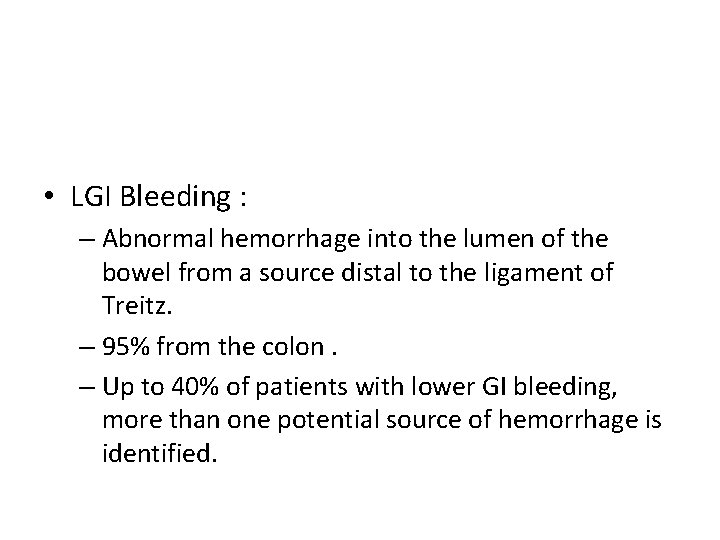 • LGI Bleeding :

– Abnormal hemorrhage into the lumen of the bowel from a source distal to the ligament of Treitz.

– 95% from the colon .

– Up to 40% of patients with lower GI bleeding, more than one potential source of hemorrhage is identified.